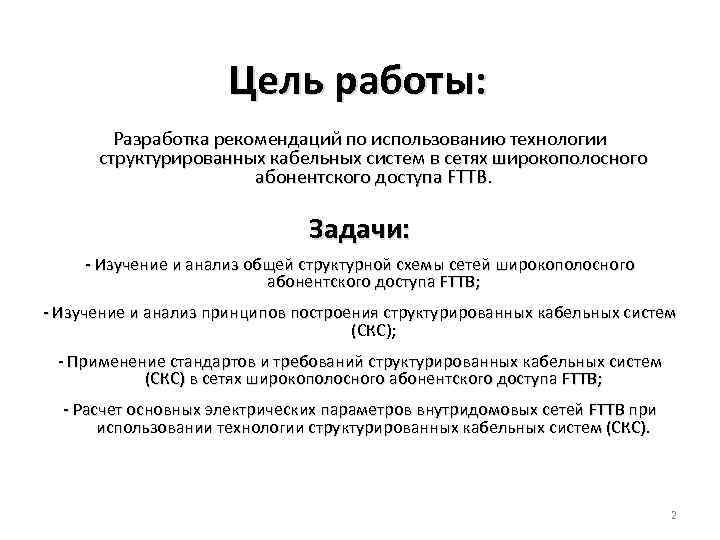 Цель работы:

Разработка рекомендаций по использованию технологии структурированных кабельных систем в сетях широкополосного абонентского доступа FTTB.

Задачи:

- Изучение и анализ общей структурной схемы сетей широкополосного абонентского доступа FTTB;

- Изучение и анализ принципов построения структурированных кабельных систем (СКС);

- Применение стандартов и требований структурированных кабельных систем (СКС) в сетях широкополосного абонентского доступа FTTB;

- Расчет основных электрических параметров внутридомовых сетей FTTB при использовании технологии структурированных кабельных систем (СКС).

2